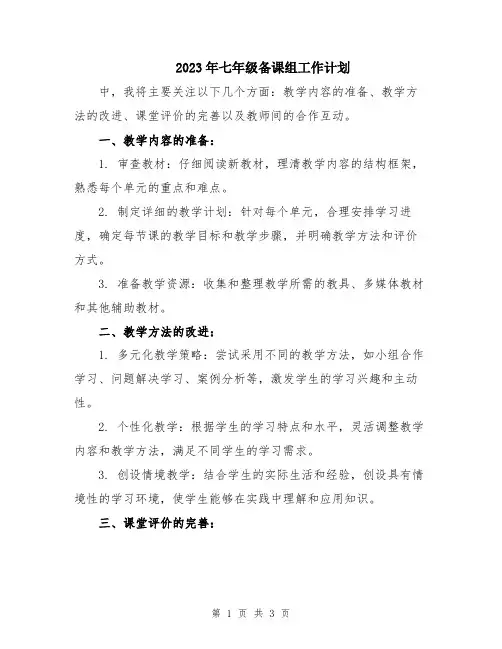 2023年七年级备课组工作计划

中，我将主要关注以下几个方面：教学内容的准备、教学方法的改进、课堂评价的完善以及教师间的合作互动。

一、教学内容的准备：

1. 审查教材：仔细阅读新教材，理清教学内容的结构框架，熟悉每个单元的重点和难点。

2. 制定详细的教学计划：针对每个单元，合理安排学习进度，确定每节课的教学目标和教学步骤，并明确教学方法和评价方式。

3. 准备教学资源：收集和整理教学所需的教具、多媒体教材和其他辅助教材。

二、教学方法的改进：

1. 多元化教学策略：尝试采用不同的教学方法，如小组合作学习、问题解决学习、案例分析等，激发学生的学习兴趣和主动性。

2. 个性化教学：根据学生的学习特点和水平，灵活调整教学内容和教学方法，满足不同学生的学习需求。

3. 创设情境教学：结合学生的实际生活和经验，创设具有情境性的学习环境，使学生能够在实践中理解和应用知识。

三、课堂评价的完善：

第 1 页 共 3 页